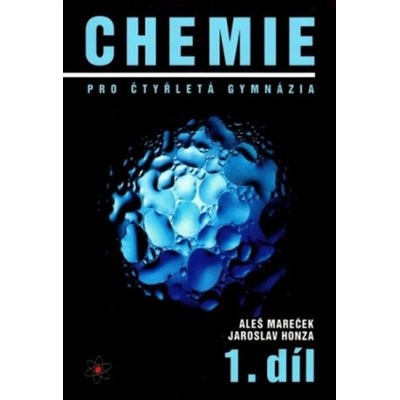 CHEMIE

PRO ČTYŘLETÁ GYMNÁZIA

ALEŠ MAREČEK
JAROSLAV HONZA

1. díl